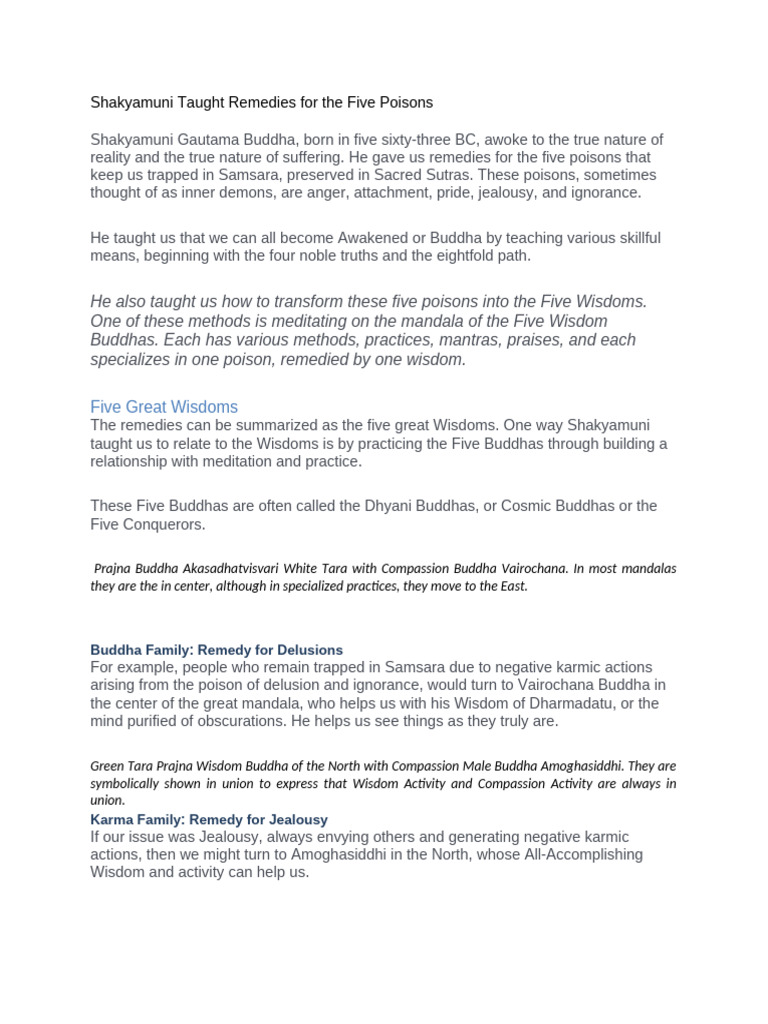 Shakyamuni Taught Remedies for the Five Poisons

Shakyamuni Gautama Buddha, born in five sixty-three BC, awoke to the true nature of reality and the true nature of suffering. He gave us remedies for the five poisons that keep us trapped in Samsara, preserved in Sacred Sutras. These poisons, sometimes thought of as inner demons, are anger, attachment, pride, jealousy, and ignorance.

He taught us that we can all become Awakened or Buddha by teaching various skillful means, beginning with the four noble truths and the eightfold path.

He also taught us how to transform these five poisons into the Five Wisdoms. One of these methods is meditating on the mandala of the Five Wisdom Buddhas. Each has various methods, practices, mantras, praises, and each specializes in one poison, remedied by one wisdom.

Five Great Wisdoms

The remedies can be summarized as the five great Wisdoms. One way Shakyamuni taught us to relate to the Wisdoms is by practicing the Five Buddhas through building a relationship with meditation and practice.

These Five Buddhas are often called the Dhyani Buddhas, or Cosmic Buddhas or the Five Conquerors.

Prajna Buddha Akasadhatvisvari White Tara with Compassion Buddha Vairochana. In most mandalas they are the in center, although in specialized practices, they move to the East.

Buddha Family: Remedy for Delusions

For example, people who remain trapped in Samsara due to negative karmic actions arising from the poison of delusion and ignorance, would turn to Vairochana Buddha in the center of the great mandala, who helps us with his Wisdom of Dharmadatu, or the mind purified of obscurations. He helps us see things as they truly are.

Green Tara Prajna Wisdom Buddha of the North with Compassion Male Buddha Amoghasiddhi. They are symbolically shown in union to express that Wisdom Activity and Compassion Activity are always in union.

Karma Family: Remedy for Jealousy

If our issue was Jealousy, always envying others and generating negative karmic actions, then we might turn to Amoghasiddhi in the North, whose All-Accomplishing Wisdom and activity can help us.